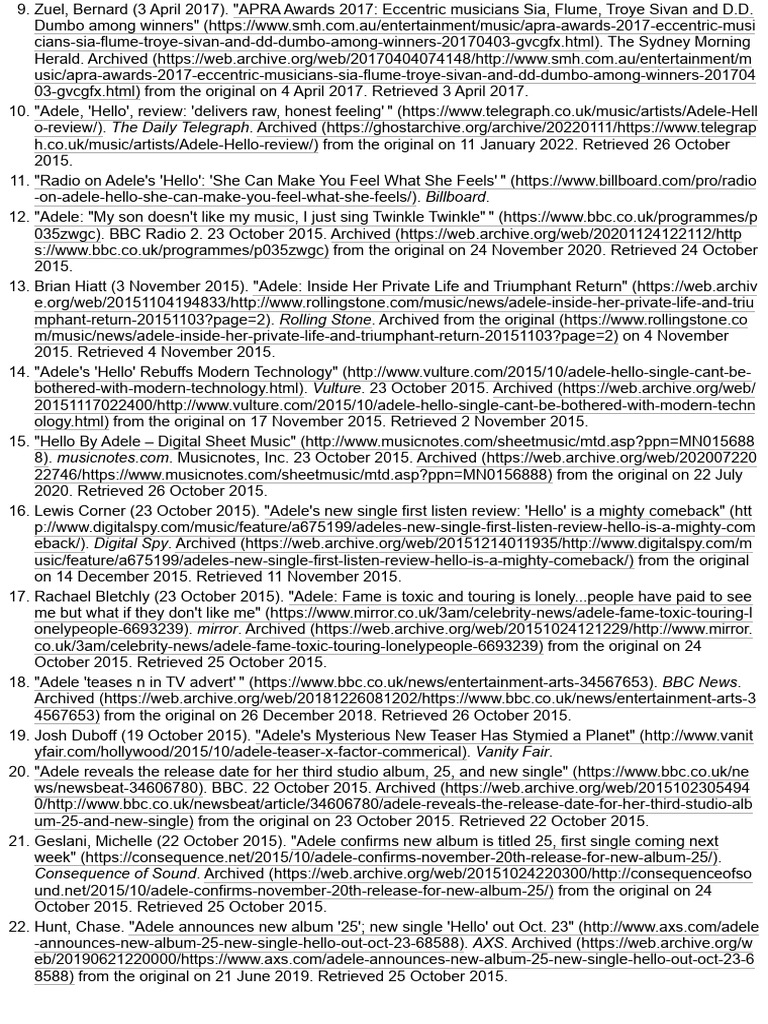 9. Zuel, Bernard (3 April 2017). "APRA Awards 2017: Eccentric musicians Sia, Flume, Troye Sivan and D.D. Dumbo among winners" (https://www.smh.com.au/entertainment/music/apra-awards-2017-eccentric-musicians-sia-flume-troye-sivan-and-dd-dumbo-among-winners-20170403-gvcgfx.html). The Sydney Morning Herald. Archived (https://web.archive.org/web/20170404074148/http://www.smh.com.au/entertainment/music/apra-awards-2017-eccentric-musicians-sia-flume-troye-sivan-and-dd-dumbo-among-winners-20170403-gvcgfx.html) from the original on 4 April 2017. Retrieved 3 April 2017.

10. "Adele, 'Hello', review: 'delivers raw, honest feeling' " (https://www.telegraph.co.uk/music/artists/Adele-Hello-review/). The Daily Telegraph. Archived (https://ghostarchive.org/archive/20220111/https://www.telegraph.co.uk/music/artists/Adele-Hello-review/) from the original on 11 January 2022. Retrieved 26 October 2015.

11. "Radio on Adele's 'Hello': 'She Can Make You Feel What She Feels' " (https://www.billboard.com/pro/radio-on-adele-hello-she-can-make-you-feel-what-she-feels/). Billboard.

12. "Adele: "My son doesn't like my music, I just sing Twinkle Twinkle" " (https://www.bbc.co.uk/programmes/p035zwgc). BBC Radio 2. 23 October 2015. Archived (https://web.archive.org/web/20201124122112/https://www.bbc.co.uk/programmes/p035zwgc) from the original on 24 November 2020. Retrieved 24 October 2015.

13. Brian Hiatt (3 November 2015). "Adele: Inside Her Private Life and Triumphant Return" (https://web.archive.org/web/20151104194833/http://www.rollingstone.com/music/news/adele-inside-her-private-life-and-triumphant-return-20151103?page=2). Rolling Stone. Archived from the original (https://www.rollingstone.com/music/news/adele-inside-her-private-life-and-triumphant-return-20151103?page=2) on 4 November 2015. Retrieved 4 November 2015.

14. "Adele's 'Hello' Rebuffs Modern Technology" (http://www.vulture.com/2015/10/adele-hello-single-cant-be-bothered-with-modern-technology.html). Vulture. 23 October 2015. Archived (https://web.archive.org/web/20151117022400/http://www.vulture.com/2015/10/adele-hello-single-cant-be-bothered-with-modern-technology.html) from the original on 17 November 2015. Retrieved 2 November 2015.

15. "Hello By Adele – Digital Sheet Music" (http://www.musicnotes.com/sheetmusic/mtd.asp?ppn=MN0156888). musicnotes.com. Musicnotes, Inc. 23 October 2015. Archived (https://web.archive.org/web/20200722022746/https://www.musicnotes.com/sheetmusic/mtd.asp?ppn=MN0156888) from the original on 22 July 2020. Retrieved 26 October 2015.

16. Lewis Corner (23 October 2015). "Adele's new single first listen review: 'Hello' is a mighty comeback" (http://www.digitalspy.com/music/feature/a675199/adeles-new-single-first-listen-review-hello-is-a-mighty-comeback/). Digital Spy. Archived (https://web.archive.org/web/20151214011935/http://www.digitalspy.com/music/feature/a675199/adeles-new-single-first-listen-review-hello-is-a-mighty-comeback/) from the original on 14 December 2015. Retrieved 11 November 2015.

17. Rachael Bletchly (23 October 2015). "Adele: Fame is toxic and touring is lonely...people have paid to see me but what if they don't like me" (https://www.mirror.co.uk/3am/celebrity-news/adele-fame-toxic-touring-lonelypeople-6693239). mirror. Archived (https://web.archive.org/web/20151024121229/http://www.mirror.co.uk/3am/celebrity-news/adele-fame-toxic-touring-lonelypeople-6693239) from the original on 24 October 2015. Retrieved 25 October 2015.

18. "Adele 'teases n in TV advert' " (https://www.bbc.co.uk/news/entertainment-arts-34567653). BBC News. Archived (https://web.archive.org/web/20181226081202/https://www.bbc.co.uk/news/entertainment-arts-34567653) from the original on 26 December 2018. Retrieved 26 October 2015.

19. Josh Duboff (19 October 2015). "Adele's Mysterious New Teaser Has Stymied a Planet" (http://www.vanityfair.com/hollywood/2015/10/adele-teaser-x-factor-commerical). Vanity Fair.

20. "Adele reveals the release date for her third studio album, 25, and new single" (https://www.bbc.co.uk/news/newsbeat-34606780). BBC. 22 October 2015. Archived (https://web.archive.org/web/20151023054940/http://www.bbc.co.uk/newsbeat/article/34606780/adele-reveals-the-release-date-for-her-third-studio-album-25-and-new-single) from the original on 23 October 2015. Retrieved 22 October 2015.

21. Geslani, Michelle (22 October 2015). "Adele confirms new album is titled 25, first single coming next week" (https://consequence.net/2015/10/adele-confirms-november-20th-release-for-new-album-25/). Consequence of Sound. Archived (https://web.archive.org/web/20151024220300/http://consequenceofsound.net/2015/10/adele-confirms-november-20th-release-for-new-album-25/) from the original on 24 October 2015. Retrieved 25 October 2015.

22. Hunt, Chase. "Adele announces new album '25'; new single 'Hello' out Oct. 23" (http://www.axs.com/adele-announces-new-album-25-new-single-hello-out-oct-23-68588). AXS. Archived (https://web.archive.org/web/20190621220000/https://www.axs.com/adele-announces-new-album-25-new-single-hello-out-oct-23-68588) from the original on 21 June 2019. Retrieved 25 October 2015.